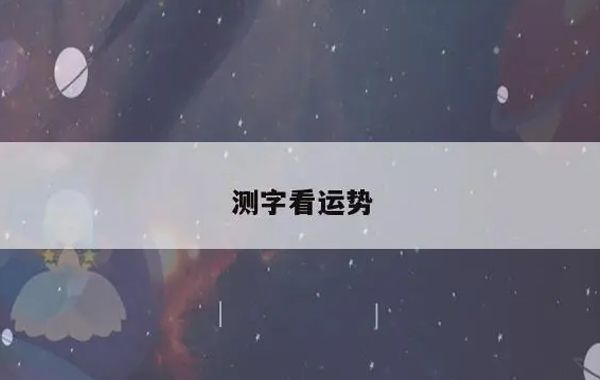 测字看运势